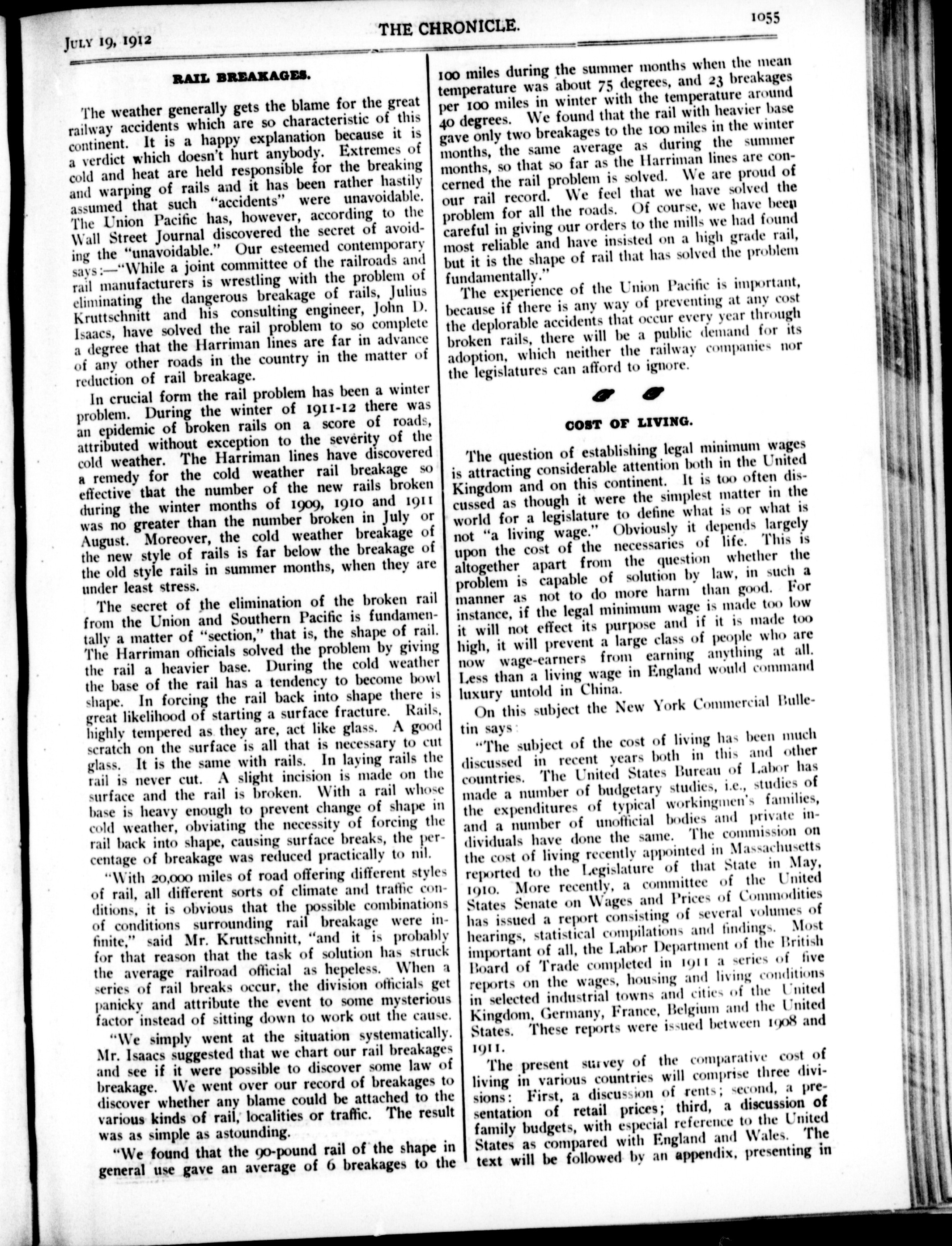 JULY 19, 1912

THE CHRONICLE.

1055

RAIL BREAKAGES.

The weather generally gets the blame for the great railway accidents which are so characteristic of this continent. It is a happy explanation because it is a verdict which doesn't hurt anybody. Extremes of cold and heat are held responsible for the breaking and warping of rails and it has been rather hastily assumed that such "accidents" were unavoidable. The Union Pacific has, however, according to the Wall Street Journal discovered the secret of avoiding the "unavoidable." Our esteemed contemporary says:—"While a joint committee of the railroads and rail manufacturers is wrestling with the problem of eliminating the dangerous breakage of rails, Julius Kruttschnitt and his consulting engineer, John D. Isaacs, have solved the rail problem to so complete a degree that the Harriman lines are far in advance of any other roads in the country in the matter of reduction of rail breakage.

In crucial form the rail problem has been a winter problem. During the winter of 1911-12 there was an epidemic of broken rails on a score of roads, attributed without exception to the severity of the cold weather. The Harriman lines have discovered a remedy for the cold weather rail breakage so effective that the number of the new rails broken during the winter months of 1909, 1910 and 1911 was no greater than the number broken in July or August. Moreover, the cold weather breakage of the new style of rails is far below the breakage of the old style rails in summer months, when they are under least stress.

The secret of the elimination of the broken rail from the Union and Southern Pacific is fundamentally a matter of "section," that is, the shape of rail. The Harriman officials solved the problem by giving the rail a heavier base. During the cold weather the base of the rail has a tendency to become bowl shape. In forcing the rail back into shape there is great likelihood of starting a surface fracture. Rails, highly tempered as they are, act like glass. A good scratch on the surface is all that is necessary to cut glass. It is the same with rails. In laying rails the rail is never cut. A slight incision is made on the surface and the rail is broken. With a rail whose base is heavy enough to prevent change of shape in cold weather, obviating the necessity of forcing the rail back into shape, causing surface breaks, the percentage of breakage was reduced practically to nil.

"With 20,000 miles of road offering different styles of rail, all different sorts of climate and traffic conditions, it is obvious that the possible combinations of conditions surrounding rail breakage were infinite," said Mr. Kruttschnitt, "and it is probably for that reason that the task of solution has struck the average railroad official as hepeless. When a series of rail breaks occur, the division officials get panicky and attribute the event to some mysterious factor instead of sitting down to work out the cause.

"We simply went at the situation systematically. Mr. Isaacs suggested that we chart our rail breakages and see if it were possible to discover some law of breakage. We went over our record of breakages to discover whether any blame could be attached to the various kinds of rail, localities or traffic. The result was as simple as astounding.

"We found that the 90-pound rail of the shape in general use gave an average of 6 breakages to the 100 miles during the summer months when the mean temperature was about 75 degrees, and 23 breakages per 100 miles in winter with the temperature around 40 degrees. We found that the rail with heavier base gave only two breakages to the 100 miles in the winter months, the same average as during the summer months, so that so far as the Harriman lines are concerned the rail problem is solved. We are proud of our rail record. We feel that we have solved the problem for all the roads. Of course, we have been careful in giving our orders to the mills we had found most reliable and have insisted on a high grade rail, but it is the shape of rail that has solved the problem fundamentally."

The experience of the Union Pacific is important, because if there is any way of preventing at any cost the deplorable accidents that occur every year through broken rails, there will be a public demand for its adoption, which neither the railway companies nor the legislatures can afford to ignore.

COST OF LIVING.

The question of establishing legal minimum wages is attracting considerable attention both in the United Kingdom and on this continent. It is too often discussed as though it were the simplest matter in the world for a legislature to define what is or what is not "a living wage." Obviously it depends largely upon the cost of the necessaries of life. This is altogether apart from the question whether the problem is capable of solution by law, in such a manner as not to do more harm than good. For instance, if the legal minimum wage is made too low it will not effect its purpose and if it is made too high, it will prevent a large class of people who are now wage-earners from earning anything at all. Less than a living wage in England would command luxury untold in China.

On this subject the New York Commercial Bulletin says:

"The subject of the cost of living has been much discussed in recent years both in this and other countries. The United States Bureau of Labor has made a number of budgetary studies, i.e., studies of the expenditures of typical workingmen's families, and a number of unofficial bodies and private individuals have done the same. The commission on the cost of living recently appointed in Massachusetts reported to the Legislature of that State in May, 1910. More recently, a committee of the United States Senate on Wages and Prices of Commodities has issued a report consisting of several volumes of hearings, statistical compilations and findings. Most important of all, the Labor Department of the British Board of Trade completed in 1911 a series of five reports on the wages, housing and living conditions in selected industrial towns and cities of the United Kingdom, Germany, France, Belgium and the United States. These reports were issued between 1908 and 1911.

The present survey of the comparative cost of living in various countries will comprise three divisions: First, a discussion of rents; second, a presentation of retail prices; third, a discussion of family budgets, with especial reference to the United States as compared with England and Wales. The text will be followed by an appendix, presenting in